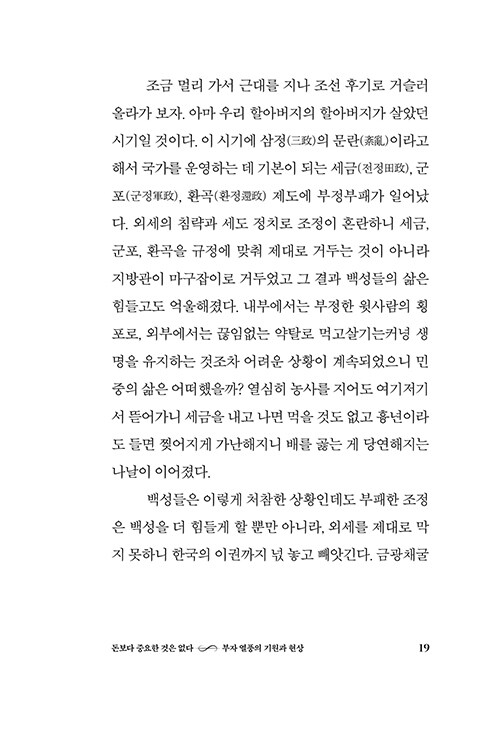 조금 멀리 가서 근대를 지나 조선 후기로 거슬러 올라가 보자. 아마 우리 할아버지의 할아버지가 살았던 시기일 것이다. 이 시기에 삼정(三政)의 문란(紊亂)이라고 해서 국가를 운영하는 데 기본이 되는 세금(전정田政), 군포(군정軍政), 환곡(환정還政) 제도에 부정부패가 일어났다. 외세의 침략과 세도 정치로 조정이 혼란하니 세금, 군포, 환곡을 규정에 맞춰 제대로 거두는 것이 아니라 지방관이 마구잡이로 거두었고 그 결과 백성들의 삶은 힘들고도 억울해졌다. 내부에서는 부정한 윗사람의 횡포로, 외부에서는 끊임없는 약탈로 먹고살기는커녕 생명을 유지하는 것조차 어려운 상황이 계속되었으니 민중의 삶은 어떠했을까? 열심히 농사를 지어도 여기저기서 뜯어가니 세금을 내고 나면 먹을 것도 없고 흉년이라도 들면 찢어지게 가난해지니 배를 곯는 게 당연해지는 나날이 이어졌다.

백성들은 이렇게 처참한 상황인데도 부패한 조정은 백성을 더 힘들게 할 뿐만 아니라, 외세를 제대로 막지 못하니 한국의 이권까지 넋 놓고 빼앗긴다. 금광채굴

돈보다 중요한 것은 없다 부자 열풍의 기원과 현상 19